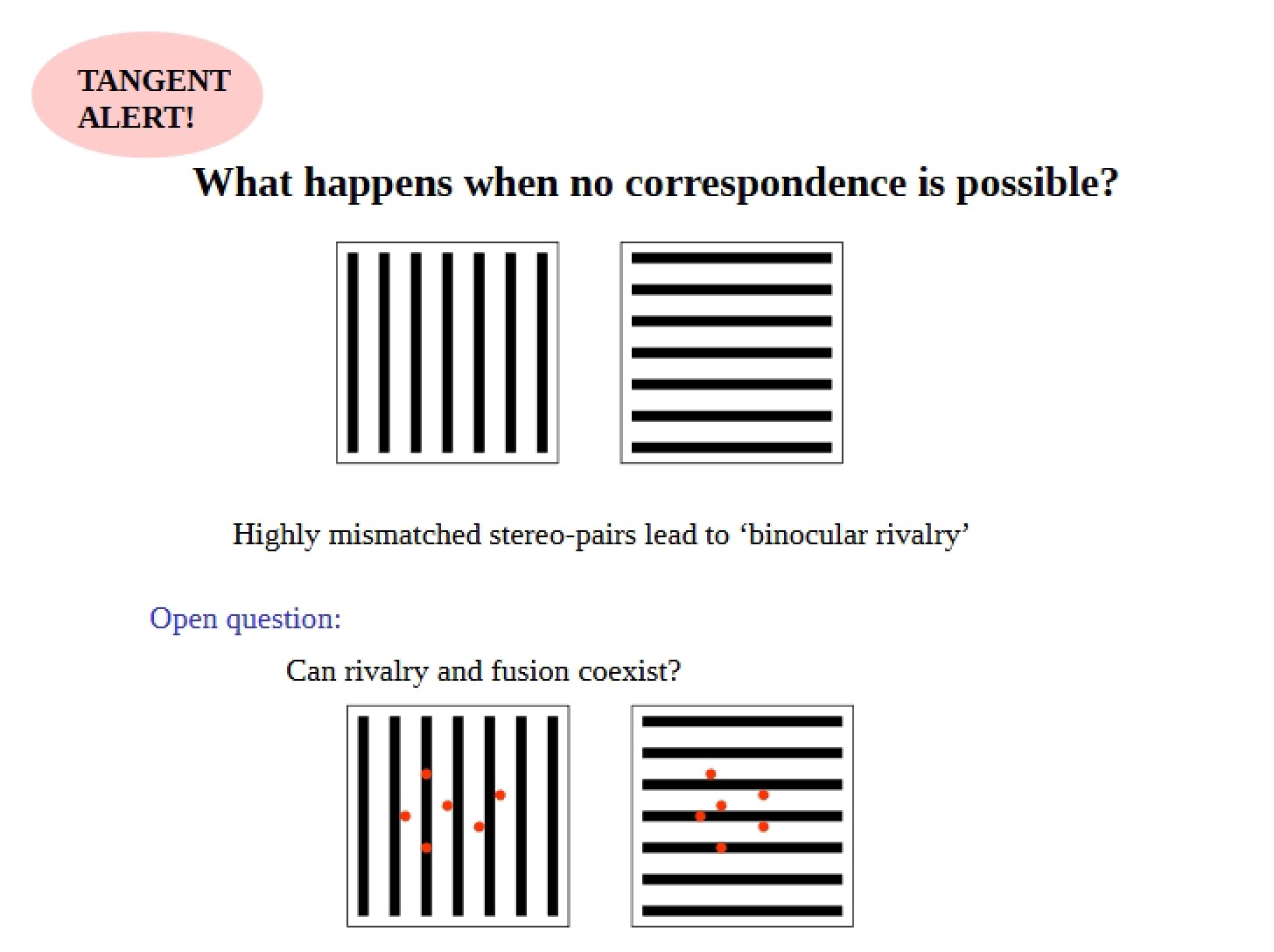 TANGENT ALERT!

What happens when no correspondence is possible?

Highly mismatched stereo-pairs lead to ‘binocular rivalry’

Open question:

Can rivalry and fusion coexist?